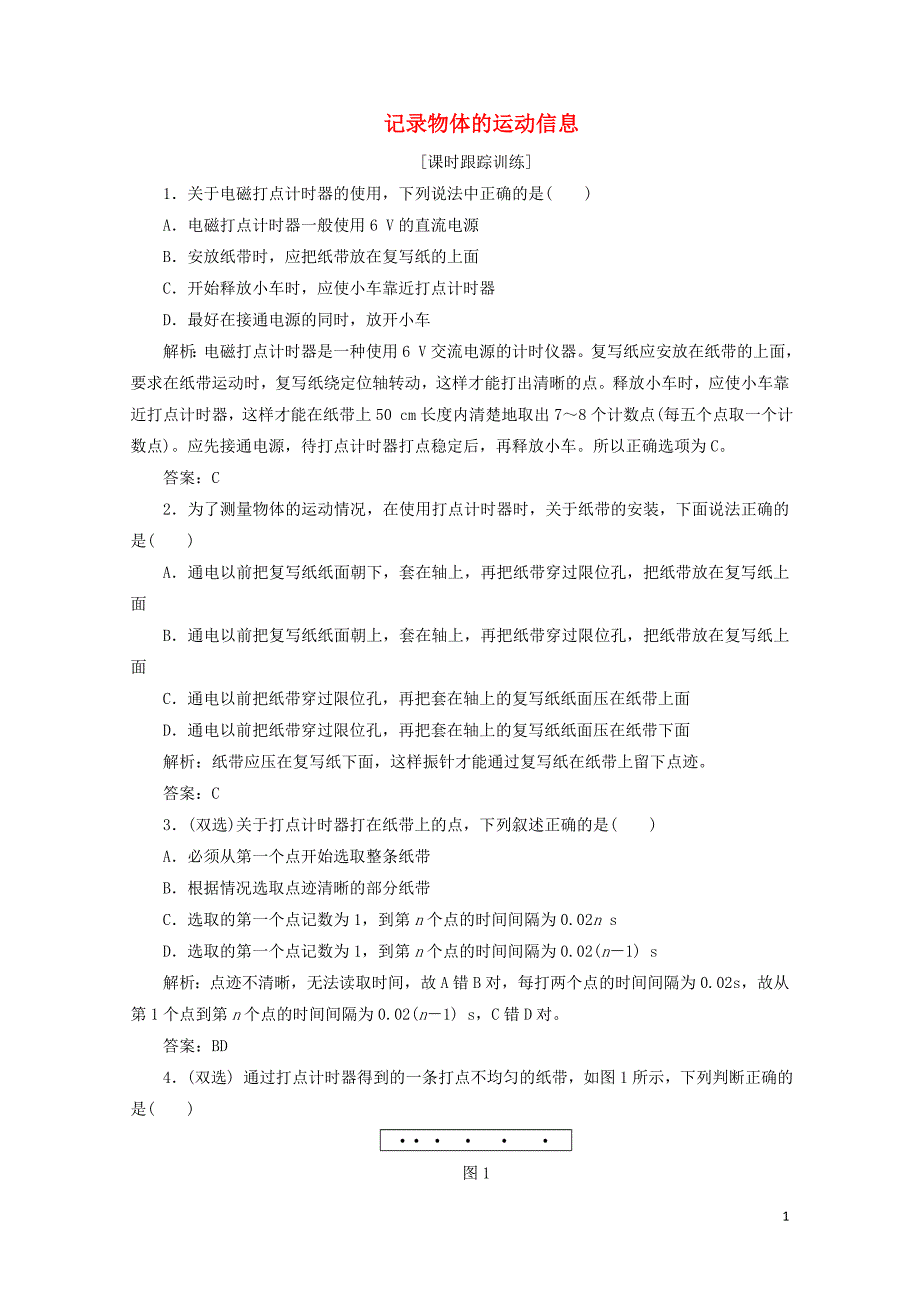 记录物体的运动信息

[课时跟踪训练]

1．关于电磁打点计时器的使用，下列说法中正确的是(　　)

A．电磁打点计时器一般使用 6 V 的直流电源

B．安放纸带时，应把纸带放在复写纸的上面

C．开始释放小车时，应使小车靠近打点计时器

D．最好在接通电源的同时，放开小车

解析：电磁打点计时器是一种使用 6 V 交流电源的计时仪器。复写纸应安放在纸带的上面，要求在纸带运动时，复写纸绕定位轴转动，这样才能打出清晰的点。释放小车时，应使小车靠近打点计时器，这样才能在纸带上 50 cm 长度内清楚地取出 7～8 个计数点(每五个点取一个计数点)。应先接通电源，待打点计时器打点稳定后，再释放小车。所以正确选项为 C。

答案：C

2．为了测量物体的运动情况，在使用打点计时器时，关于纸带的安装，下面说法正确的是(　　)

A．通电以前把复写纸纸面朝下，套在轴上，再把纸带穿过限位孔，把纸带放在复写纸上面

B．通电以前把复写纸纸面朝上，套在轴上，再把纸带穿过限位孔，把纸带放在复写纸上面

C．通电以前把纸带穿过限位孔，再把套在轴上的复写纸纸面压在纸带上面

D．通电以前把纸带穿过限位孔，再把套在轴上的复写纸纸面压在纸带下面

解析：纸带应压在复写纸下面，这样振针才能通过复写纸在纸带上留下点迹。

答案：C

3．(双选)关于打点计时器打在纸带上的点，下列叙述正确的是(　　)

A．必须从第一个点开始选取整条纸带

B．根据情况选取点迹清晰的部分纸带

C．选取的第一个点记数为 1，到第 $n$ 个点的时间间隔为 $0.02n$ s

D．选取的第一个点记数为 1，到第 $n$ 个点的时间间隔为 $0.02(n-1)$ s

解析：点迹不清晰，无法读取时间，故 A 错 B 对，每打两个点的时间间隔为 0.02s，故从第 1 个点到第 $n$ 个点的时间间隔为 $0.02(n-1)$ s，C 错 D 对。

答案：BD

4．(双选) 通过打点计时器得到的一条打点不均匀的纸带，如图 1 所示，下列判断正确的是(　　)

图 1

1